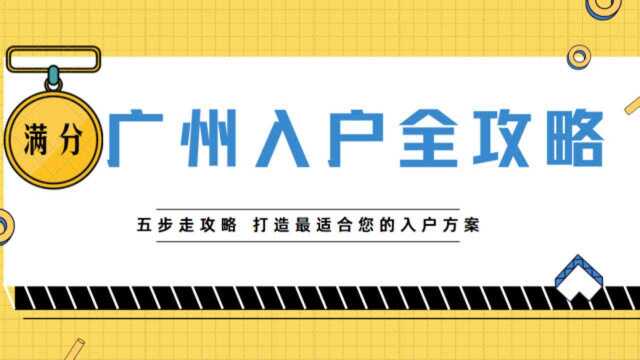 满分

广州入户全攻略

五步走攻略 打造最适合您的入户方案